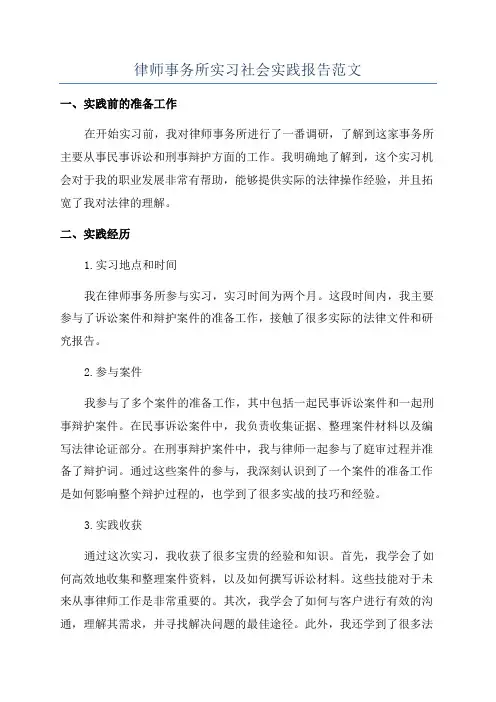 律师事务所实习社会实践报告范文

一、实践前的准备工作

在开始实习前，我对律师事务所进行了一番调研，了解到这家事务所主要从事民事诉讼和刑事辩护方面的工作。我明确地了解到，这个实习机会对于我的职业发展非常有帮助，能够提供实际的法律操作经验，并且拓宽了我对法律的理解。

二、实践经历

1.实习地点和时间

我在律师事务所参与实习，实习时间为两个月。这段时间内，我主要参与了诉讼案件和辩护案件的准备工作，接触了很多实际的法律文件和研究报告。

2.参与案件

我参与了多个案件的准备工作，其中包括一起民事诉讼案件和一起刑事辩护案件。在民事诉讼案件中，我负责收集证据、整理案件材料以及编写法律论证部分。在刑事辩护案件中，我与律师一起参与了庭审过程并准备了辩护词。通过这些案件的参与，我深刻认识到了一个案件的准备工作是如何影响整个辩护过程的，也学到了很多实战的技巧和经验。

3.实践收获

通过这次实习，我收获了很多宝贵的经验和知识。首先，我学会了如何高效地收集和整理案件资料，以及如何撰写诉讼材料。这些技能对于未来从事律师工作是非常重要的。其次，我学会了如何与客户进行有效的沟通，理解其需求，并寻找解决问题的最佳途径。此外，我还学到了很多法